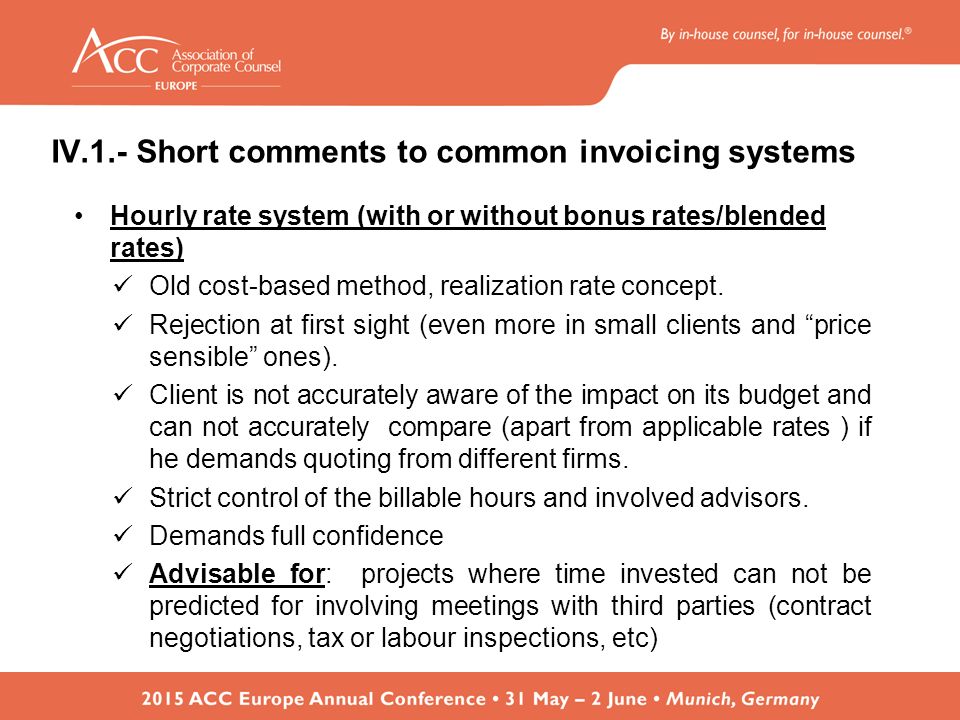 ACC Association of Corporate Counsel
EUROPE

By in-house counsel, for in-house counsel.®

IV.1.- Short comments to common invoicing systems

• Hourly rate system (with or without bonus rates/blended rates)
✓ Old cost-based method, realization rate concept.
✓ Rejection at first sight (even more in small clients and “price sensible” ones).
✓ Client is not accurately aware of the impact on its budget and can not accurately compare (apart from applicable rates ) if he demands quoting from different firms.
✓ Strict control of the billable hours and involved advisors.
✓ Demands full confidence
✓ Advisable for: projects where time invested can not be predicted for involving meetings with third parties (contract negotiations, tax or labour inspections, etc)

2015 ACC Europe Annual Conference • 31 May – 2 June • Munich, Germany